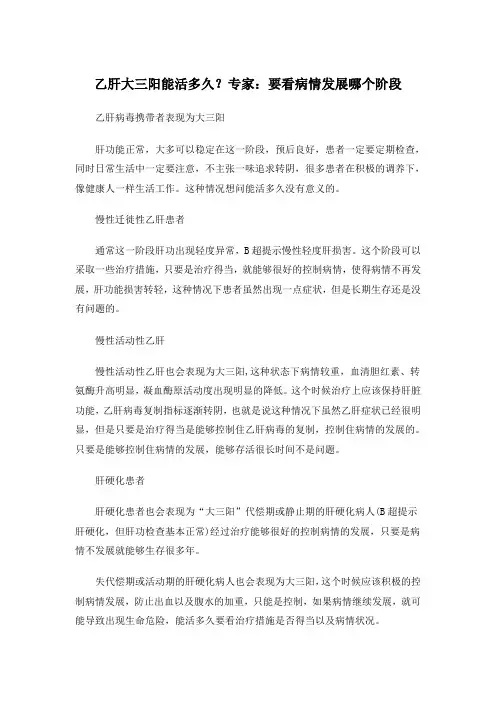 乙肝大三阳能活多久？专家：要看病情发展哪个阶段

乙肝病毒携带者表现为大三阳

肝功能正常，大多可以稳定在这一阶段，预后良好，患者一定要定期检查，同时日常生活中一定要注意，不主张一味追求转阴，很多患者在积极的调养下，像健康人一样生活工作。这种情况想问能活多久没有意义的。

慢性迁徙性乙肝患者

通常这一阶段肝功出现轻度异常，B超提示慢性轻度肝损害。这个阶段可以采取一些治疗措施，只要是治疗得当，就能够很好的控制病情，使得病情不再发展，肝功能损害转轻，这种情况下患者虽然出现一点症状，但是长期生存还是没有问题的。

慢性活动性乙肝

慢性活动性乙肝也会表现为大三阳，这种状态下病情较重，血清胆红素、转氨酶升高明显，凝血酶原活动度出现明显的降低。这个时候治疗上应该保持肝脏功能，乙肝病毒复制指标逐渐转阴，也就是说这种情况下虽然乙肝症状已经很明显，但是只要是治疗得当是能够控制住乙肝病毒的复制，控制住病情的发展的。只要是能够控制住病情的发展，能够存活很长时间不是问题。

肝硬化患者

肝硬化患者也会表现为“大三阳”代偿期或静止期的肝硬化病人(B超提示肝硬化，但肝功检查基本正常)经过治疗能够很好的控制病情的发展，只要是病情不发展就能够生存很多年。

失代偿期或活动期的肝硬化病人也会表现为大三阳，这个时候应该积极的控制病情发展，防止出血以及腹水的加重，只能是控制，如果病情继续发展，就可能导致出现生命危险，能活多久要看治疗措施是否得当以及病情状况。